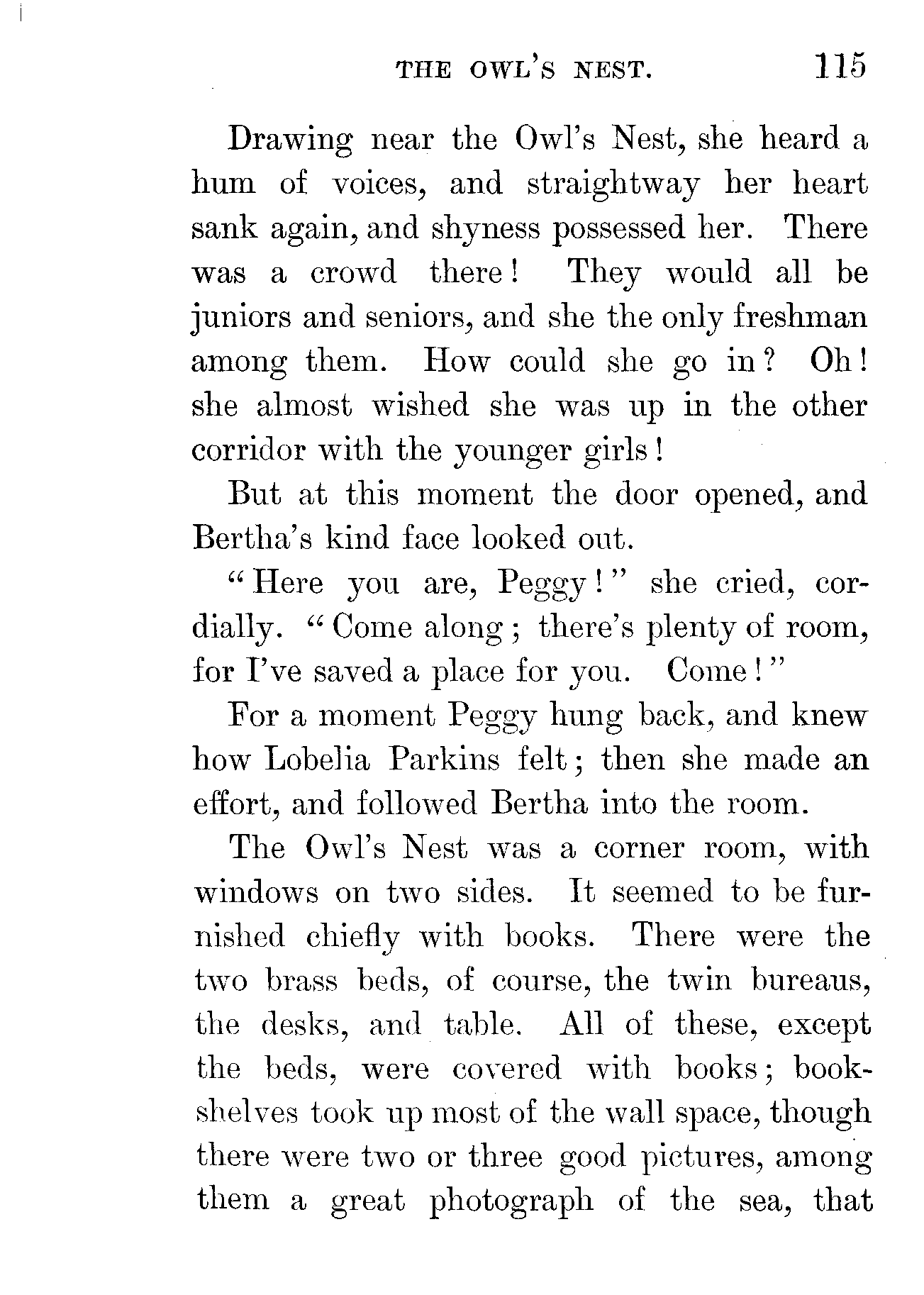 THE OWL'S NEST. 115

Drawing near the Owl's Nest, she heard a hum of voices, and straightway her heart sank again, and shyness possessed her. There was a crowd there! They would all be juniors and seniors, and she the only freshman among them. How could she go in? Oh! she almost wished she was up in the other corridor with the younger girls!

But at this moment the door opened, and Bertha's kind face looked out.

"Here you are, Peggy!" she cried, cordially. "Come along; there's plenty of room, for I've saved a place for you. Come!"

For a moment Peggy hung back, and knew how Lobelia Parkins felt; then she made an effort, and followed Bertha into the room.

The Owl's Nest was a corner room, with windows on two sides. It seemed to be furnished chiefly with books. There were the two brass beds, of course, the twin bureaus, the desks, and table. All of these, except the beds, were covered with books; bookshelves took up most of the wall space, though there were two or three good pictures, among them a great photograph of the sea, that